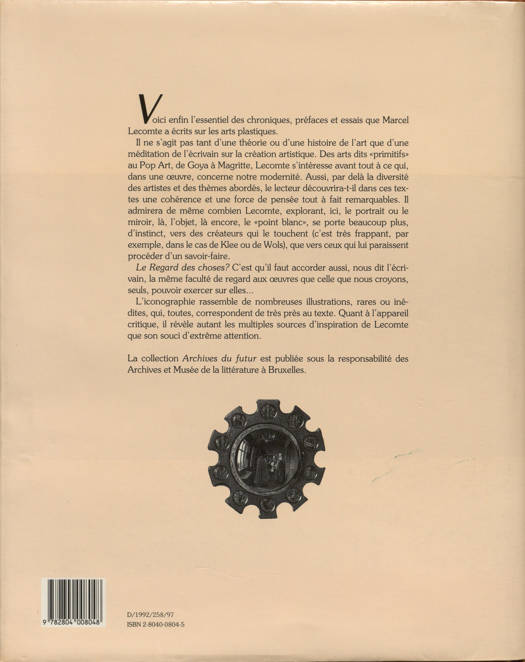 Voici enfin l'essentiel des chroniques, préfaces et essais que Marcel Lecomte a écrits sur les arts plastiques.

Il ne s'agit pas tant d'une théorie ou d'une histoire de l'art que d'une méditation de l'écrivain sur la création artistique. Des arts dits «primitifs» au Pop Art, de Goya à Magritte, Lecomte s'intéresse avant tout à ce qui, dans une œuvre, concerne notre modernité. Aussi, par delà la diversité des artistes et des thèmes abordés, le lecteur découvrira-t-il dans ces textes une cohérence et une force de pensée tout à fait remarquables. Il admirera de même combien Lecomte, explorant, ici, le portrait ou le miroir, là, l'objet, là encore, le «point blanc», se porte beaucoup plus, d'instinct, vers des créateurs qui le touchent (c'est très frappant, par exemple, dans le cas de Klee ou de Wols), que vers ceux qui lui paraissent procéder d'un savoir-faire.

Le Regard des choses? C'est qu'il faut accorder aussi, nous dit l'écrivain, la même faculté de regard aux œuvres que celle que nous croyons, seuls, pouvoir exercer sur elles...

L'iconographie rassemble de nombreuses illustrations, rares ou inédites, qui, toutes, correspondent de très près au texte. Quant à l'appareil critique, il révèle autant les multiples sources d'inspiration de Lecomte que son souci d'extrême attention.

La collection Archives du futur est publiée sous la responsabilité des Archives et Musée de la littérature à Bruxelles.

9 782804 008048

D/1992/258/97
ISBN 2-8040-0804-5